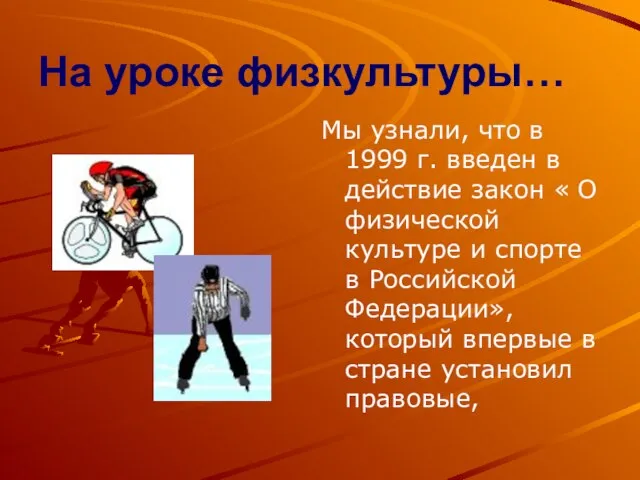 На уроке физкультуры…

Мы узнали, что в 1999 г. введен в действие закон « О физической культуре и спорте в Российской Федерации», который впервые в стране установил правовые,